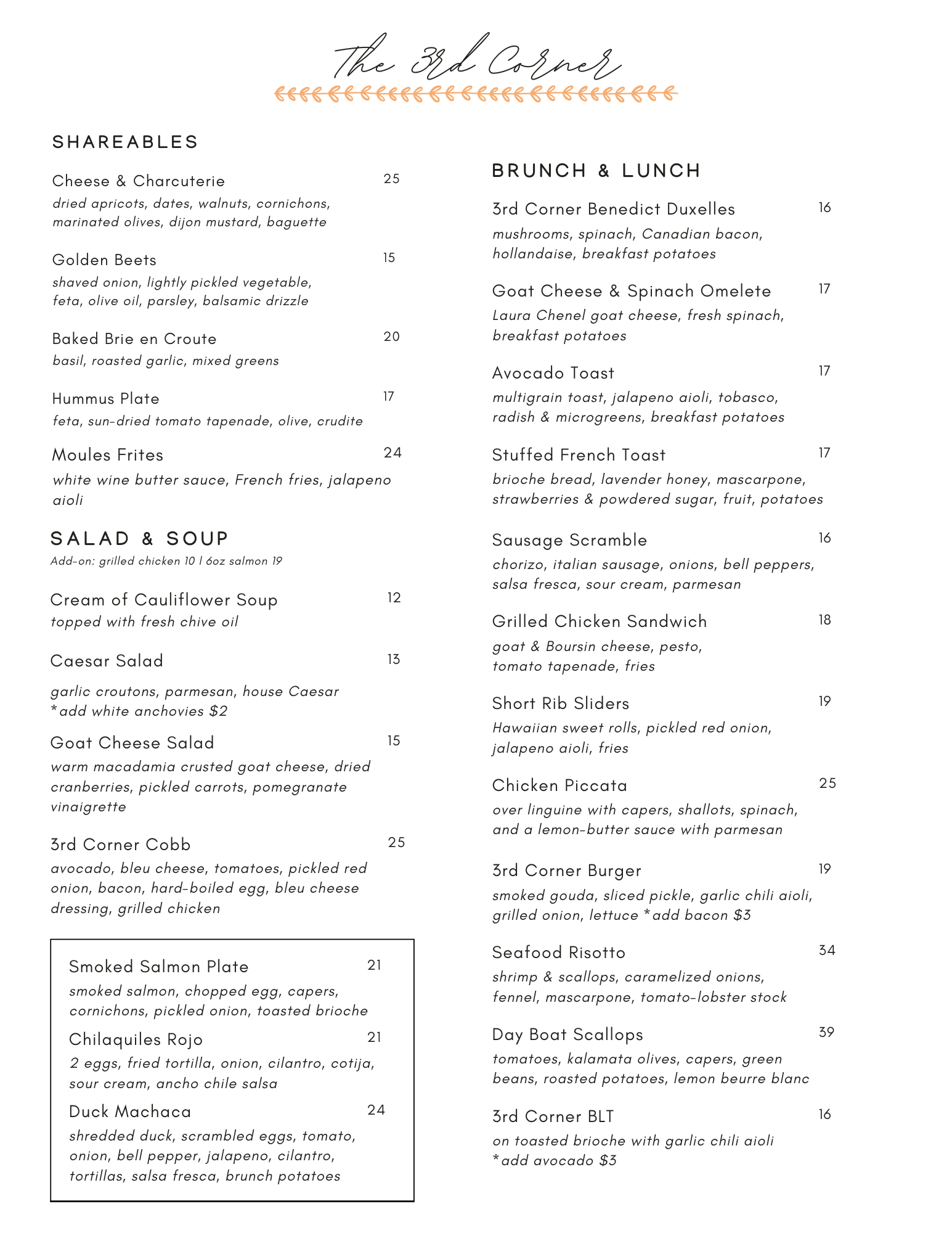 The 3rd Corner

SHAREABLES

Cheese & Charcuterie 25
dried apricots, dates, walnuts, cornichons, marinated olives, dijon mustard, baguette

Golden Beets 15
shaved onion, lightly pickled vegetable, feta, olive oil, parsley, balsamic drizzle

Baked Brie en Croute 20
basil, roasted garlic, mixed greens

Hummus Plate 17
feta, sun-dried tomato tapenade, olive, crudite

Moules Frites 24
white wine butter sauce, French fries, jalapeno aioli

SALAD & SOUP
Add-on: grilled chicken 10 | 6oz salmon 19

Cream of Cauliflower Soup 12
topped with fresh chive oil

Caesar Salad 13
garlic croutons, parmesan, house Caesar *add white anchovies $2

Goat Cheese Salad 15
warm macadamia crusted goat cheese, dried cranberries, pickled carrots, pomegranate vinaigrette

3rd Corner Cobb 25
avocado, bleu cheese, tomatoes, pickled red onion, bacon, hard-boiled egg, bleu cheese dressing, grilled chicken

Smoked Salmon Plate 21
smoked salmon, chopped egg, capers, cornichons, pickled onion, toasted brioche

Chilaquiles Rojo 21
2 eggs, fried tortilla, onion, cilantro, cotija, sour cream, ancho chile salsa

Duck Machaca 24
shredded duck, scrambled eggs, tomato, onion, bell pepper, jalapeno, cilantro, tortillas, salsa fresca, brunch potatoes

BRUNCH & LUNCH

3rd Corner Benedict Duxelles 16
mushrooms, spinach, Canadian bacon, hollandaise, breakfast potatoes

Goat Cheese & Spinach Omelete 17
Laura Chenel goat cheese, fresh spinach, breakfast potatoes

Avocado Toast 17
multigrain toast, jalapeno aioli, tobasco, radish & microgreens, breakfast potatoes

Stuffed French Toast 17
brioche bread, lavender honey, mascarpone, strawberries & powdered sugar, fruit, potatoes

Sausage Scramble 16
chorizo, italian sausage, onions, bell peppers, salsa fresca, sour cream, parmesan

Grilled Chicken Sandwich 18
goat & Boursin cheese, pesto, tomato tapenade, fries

Short Rib Sliders 19
Hawaiian sweet rolls, pickled red onion, jalapeno aioli, fries

Chicken Piccata 25
over linguine with capers, shallots, spinach, and a lemon-butter sauce with parmesan

3rd Corner Burger 19
smoked gouda, sliced pickle, garlic chili aioli, grilled onion, lettuce *add bacon $3

Seafood Risotto 34
shrimp & scallops, caramelized onions, fennel, mascarpone, tomato-lobster stock

Day Boat Scallops 39
tomatoes, kalamata olives, capers, green beans, roasted potatoes, lemon beurre blanc

3rd Corner BLT 16
on toasted brioche with garlic chili aioli *add avocado $3